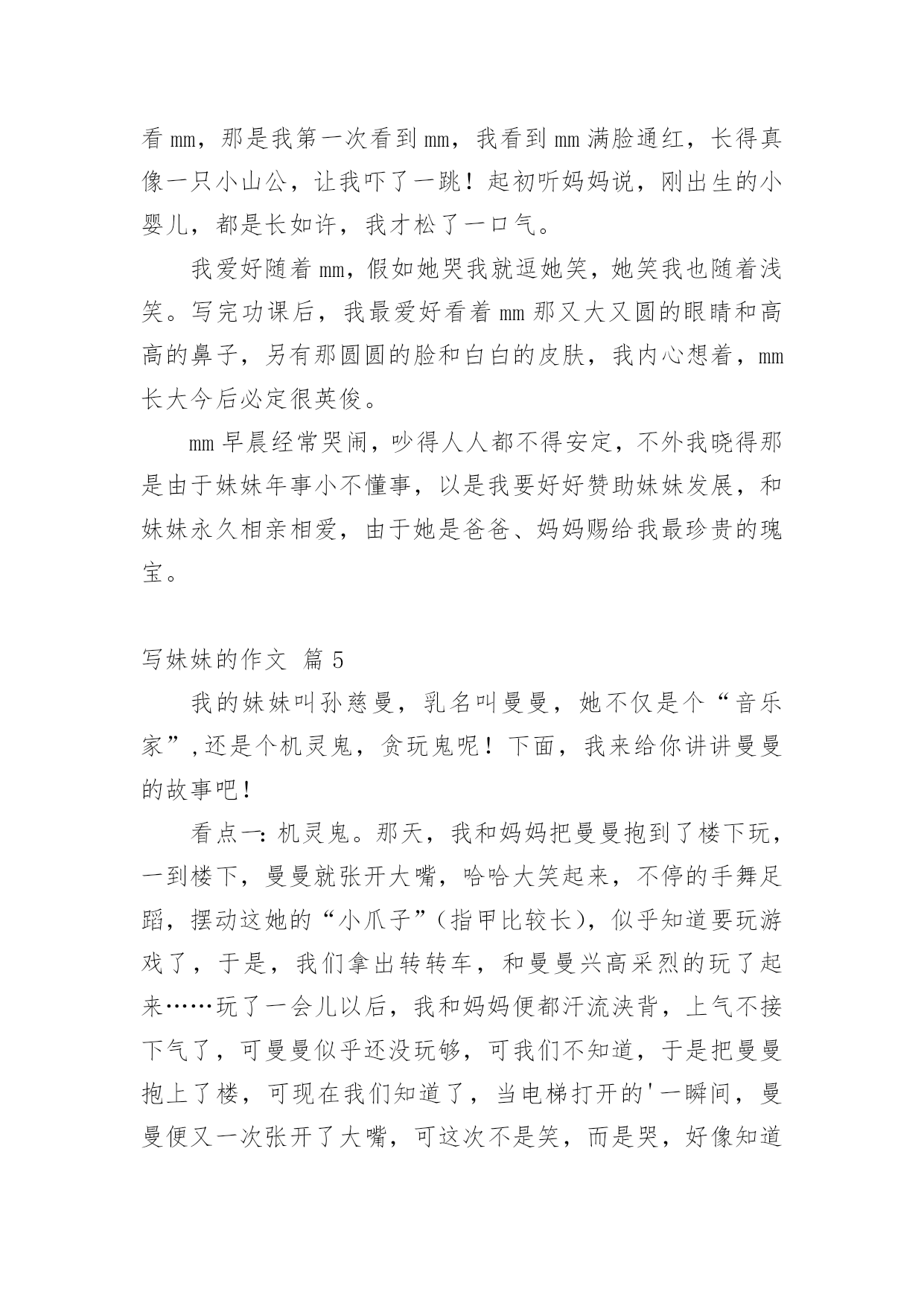 看 mm，那是我第一次看到 mm，我看到 mm 满脸通红，长得真像一只小山公，让我吓了一跳！起初听妈妈说，刚出生的小婴儿，都是长如许，我才松了一口气。

我爱好随着 mm，假如她哭我就逗她笑，她笑我也随着浅笑。写完功课后，我最爱好看着 mm 那又大又圆的眼睛和高高的鼻子，另有那圆圆的脸和白白的皮肤，我内心想着，mm 长大今后必定很英俊。

mm 早晨经常哭闹，吵得人人都不得安定，不外我晓得那是由于妹妹年事小不懂事，以是我要好好赞助妹妹发展，和妹妹永久相亲相爱，由于她是爸爸、妈妈赐给我最珍贵的瑰宝。

写妹妹的作文 篇 5

我的妹妹叫孙慈曼，乳名叫曼曼，她不仅是个“音乐家”，还是个机灵鬼，贪玩鬼呢！下面，我来给你讲讲曼曼的故事吧！

看点一：机灵鬼。那天，我和妈妈把曼曼抱到了楼下玩，一到楼下，曼曼就张开大嘴，哈哈大笑起来，不停的手舞足蹈，摆动这她的“小爪子”（指甲比较长），似乎知道要玩游戏了，于是，我们拿出转转车，和曼曼兴高采烈的玩了起来……玩了一会儿以后，我和妈妈便都汗流浃背，上气不接下气了，可曼曼似乎还没玩够，可我们不知道，于是把曼曼抱上了楼，可现在我们知道了，当电梯打开的'一瞬间，曼曼便又一次张开了大嘴，可这次不是笑，而是哭，好像知道